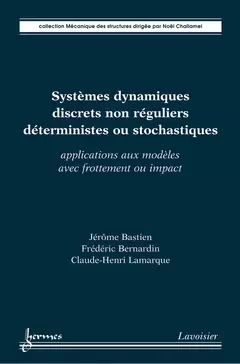 collection Mécanique des structures dirigée par Noël Challamel

Systèmes dynamiques discrets non réguliers déterministes ou stochastiques

applications aux modèles avec frottement ou impact

Jérôme Bastien
Frédéric Bernardin
Claude-Henri Lamarque

hermes

Lavoisier